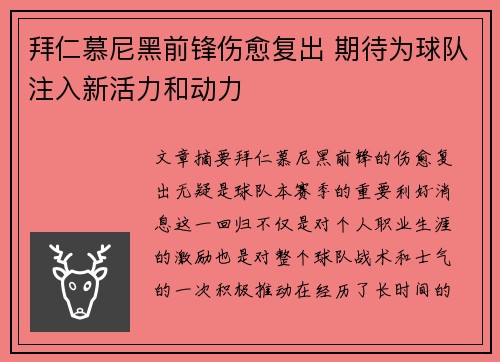 拜仁慕尼黑前锋伤愈复出 期待为球队注入新活力和动力

文章摘要拜仁慕尼黑前锋的伤愈复出无疑是球队本赛季的重要利好消息这一回归不仅是对个人职业生涯的激励也是对整个球队战术和士气的一次积极推动在经历了长时间的